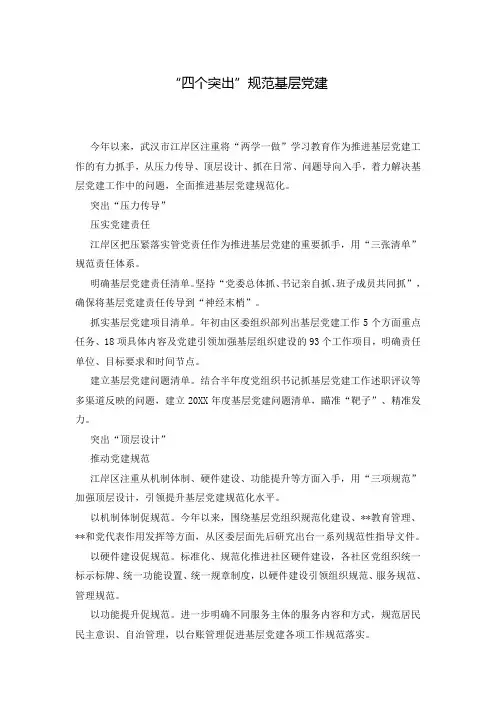 “四个突出”规范基层党建

今年以来，武汉市江岸区注重将“两学一做”学习教育作为推进基层党建工作的有力抓手，从压力传导、顶层设计、抓在日常、问题导向入手，着力解决基层党建工作中的问题，全面推进基层党建规范化。

突出“压力传导”

压实党建责任

江岸区把压紧落实管党责任作为推进基层党建的重要抓手，用“三张清单”规范责任体系。

明确基层党建责任清单。坚持“党委总体抓、书记亲自抓、班子成员共同抓”，确保将基层党建责任传导到“神经末梢”。

抓实基层党建项目清单。年初由区委组织部列出基层党建工作5个方面重点任务、18项具体内容及党建引领加强基层组织建设的93个工作项目，明确责任单位、目标要求和时间节点。

建立基层党建问题清单。结合半年度党组织书记抓基层党建工作述职评议等多渠道反映的问题，建立20XX年度基层党建问题清单，瞄准“靶子”、精准发力。

突出“顶层设计”

推动党建规范

江岸区注重从机制体制、硬件建设、功能提升等方面入手，用“三项规范”加强顶层设计，引领提升基层党建规范化水平。

以机制体制促规范。今年以来，围绕基层党组织规范化建设、**教育管理、**和党代表作用发挥等方面，从区委层面先后研究出台一系列规范性指导文件。

以硬件建设促规范。标准化、规范化推进社区硬件建设，各社区党组织统一标示标牌、统一功能设置、统一规章制度，以硬件建设引领组织规范、服务规范、管理规范。

以功能提升促规范。进一步明确不同服务主体的服务内容和方式，规范居民民主意识、自治管理，以台账管理促进基层党建各项工作规范落实。